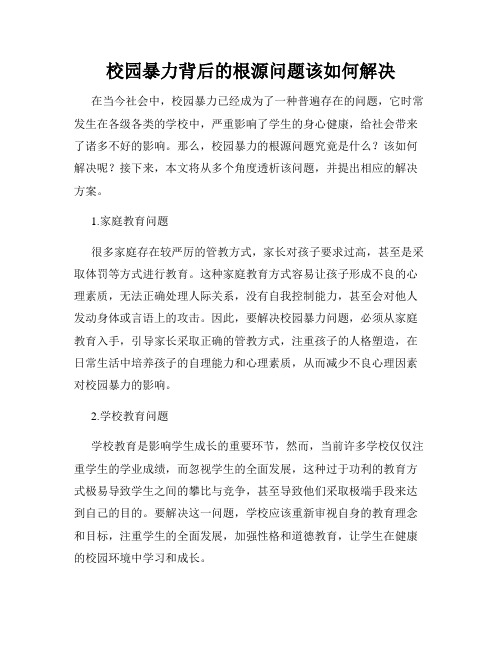 校园暴力背后的根源问题该如何解决

在当今社会中，校园暴力已经成为了一种普遍存在的问题，它时常发生在各级各类的学校中，严重影响了学生的身心健康，给社会带来了诸多不好的影响。那么，校园暴力的根源问题究竟是什么？该如何解决呢？接下来，本文将从多个角度透析该问题，并提出相应的解决方案。

1.家庭教育问题

很多家庭存在较严厉的管教方式，家长对孩子要求过高，甚至是采取体罚等方式进行教育。这种家庭教育方式容易让孩子形成不良的心理素质，无法正确处理人际关系，没有自我控制能力，甚至会对他人发动身体或言语上的攻击。因此，要解决校园暴力问题，必须从家庭教育入手，引导家长采取正确的管教方式，注重孩子的人格塑造，在日常生活中培养孩子的自理能力和心理素质，从而减少不良心理因素对校园暴力的影响。

2.学校教育问题

学校教育是影响学生成长的重要环节，然而，当前许多学校仅仅注重学生的学业成绩，而忽视学生的全面发展，这种过于功利的教育方式极易导致学生之间的攀比与竞争，甚至导致他们采取极端手段来达到自己的目的。要解决这一问题，学校应该重新审视自身的教育理念和目标，注重学生的全面发展，加强性格和道德教育，让学生在健康的校园环境中学习和成长。